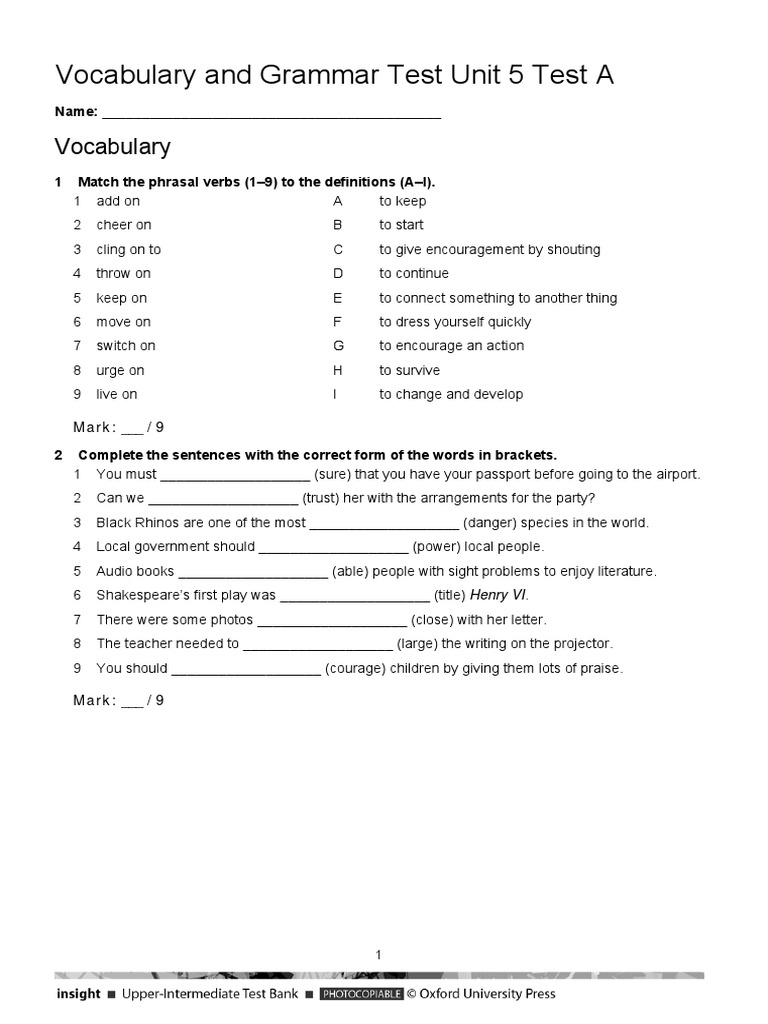 Vocabulary and Grammar Test Unit 5 Test A

Name: ____

Vocabulary

1 Match the phrasal verbs (1–9) to the definitions (A–I).

1 add on
2 cheer on
3 cling on to
4 throw on
5 keep on
6 move on
7 switch on
8 urge on
9 live on

A to keep
B to start
C to give encouragement by shouting
D to continue
E to connect something to another thing
F to dress yourself quickly
G to encourage an action
H to survive
I to change and develop

Mark: ____ / 9

2 Complete the sentences with the correct form of the words in brackets.

1 You must ____ (sure) that you have your passport before going to the airport.
2 Can we ____ (trust) her with the arrangements for the party?
3 Black Rhinos are one of the most ____ (danger) species in the world.
4 Local government should ____ (power) local people.
5 Audio books ____ (able) people with sight problems to enjoy literature.
6 Shakespeare's first play was ____ (title) Henry VI.
7 There were some photos ____ (close) with her letter.
8 The teacher needed to ____ (large) the writing on the projector.
9 You should ____ (courage) children by giving them lots of praise.

Mark: ____ / 9

1

insight ■ Upper-Intermediate Test Bank ■ PHOTOCOPIABLE © Oxford University Press